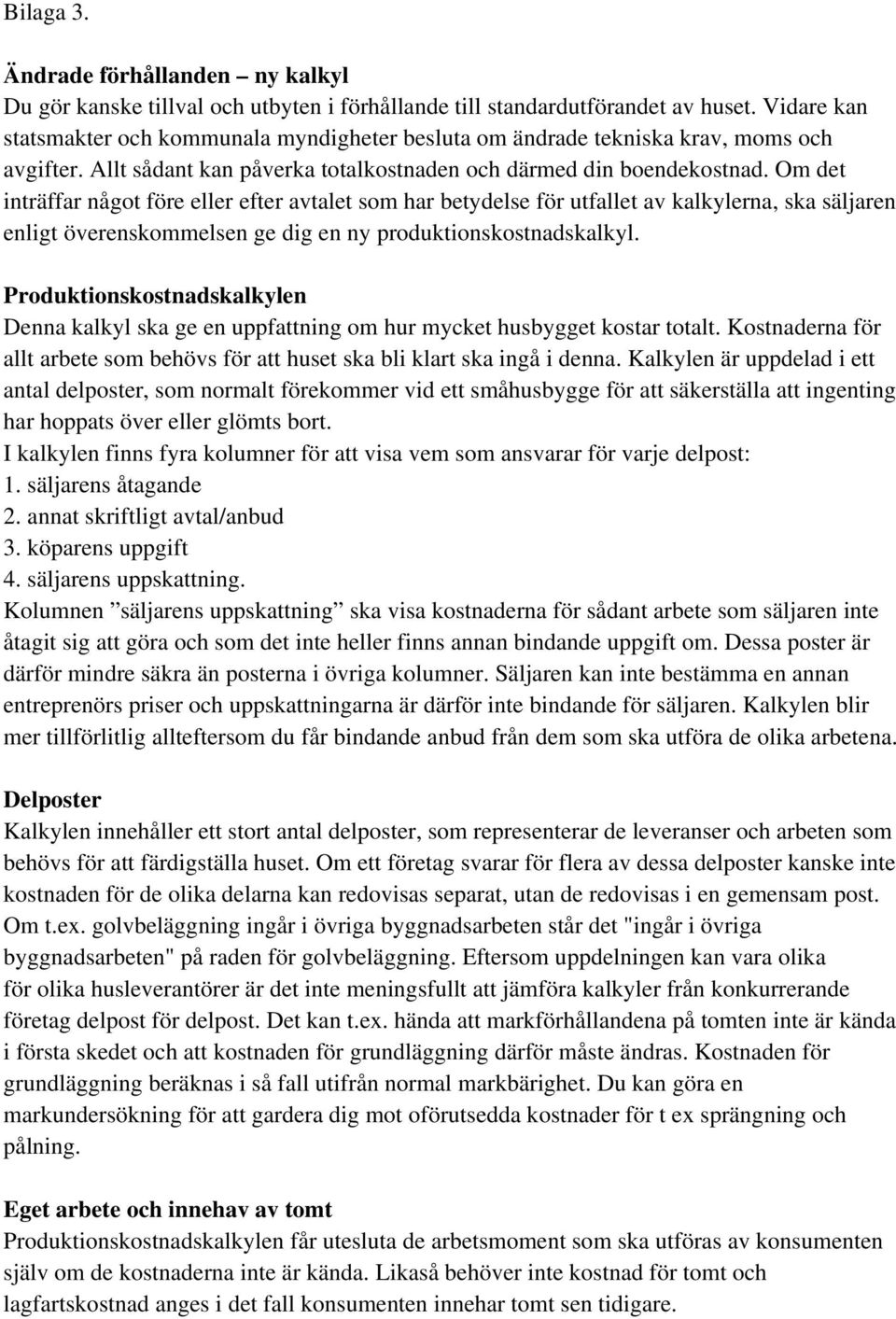 Bilaga 3.

Ändrade förhållanden – ny kalkyl
Du gör kanske tillval och utbyten i förhållande till standardutförandet av huset. Vidare kan statsmakter och kommunala myndigheter besluta om ändrade tekniska krav, moms och avgifter. Allt sådant kan påverka totalkostnaden och därmed din boendekostnad. Om det inträffar något före eller efter avtalet som har betydelse för utfallet av kalkylerna, ska säljaren enligt överenskommelsen ge dig en ny produktionskostnadskalkyl.

Produktionskostnadskalkylen
Denna kalkyl ska ge en uppfattning om hur mycket husbygget kostar totalt. Kostnaderna för allt arbete som behövs för att huset ska bli klart ska ingå i denna. Kalkylen är uppdelad i ett antal delposter, som normalt förekommer vid ett småhusbygge för att säkerställa att ingenting har hoppats över eller glömts bort.
I kalkylen finns fyra kolumner för att visa vem som ansvarar för varje delpost:
1. säljarens åtagande
2. annat skriftligt avtal/anbud
3. köparens uppgift
4. säljarens uppskattning.
Kolumnen ”säljarens uppskattning” ska visa kostnaderna för sådant arbete som säljaren inte åtagit sig att göra och som det inte heller finns annan bindande uppgift om. Dessa poster är därför mindre säkra än posterna i övriga kolumner. Säljaren kan inte bestämma en annan entreprenörs priser och uppskattningarna är därför inte bindande för säljaren. Kalkylen blir mer tillförlitlig allteftersom du får bindande anbud från dem som ska utföra de olika arbetena.

Delposter
Kalkylen innehåller ett stort antal delposter, som representerar de leveranser och arbeten som behövs för att färdigställa huset. Om ett företag svarar för flera av dessa delposter kanske inte kostnaden för de olika delarna kan redovisas separat, utan de redovisas i en gemensam post. Om t.ex. golvbeläggning ingår i övriga byggnadsarbeten står det "ingår i övriga byggnadsarbeten" på raden för golvbeläggning. Eftersom uppdelningen kan vara olika för olika husleverantörer är det inte meningsfullt att jämföra kalkyler från konkurrerande företag delpost för delpost. Det kan t.ex. hända att markförhållandena på tomten inte är kända i första skedet och att kostnaden för grundläggning därför måste ändras. Kostnaden för grundläggning beräknas i så fall utifrån normal markbärighet. Du kan göra en markundersökning för att gardera dig mot oförutsedda kostnader för t ex sprängning och pålning.

Eget arbete och innehav av tomt
Produktionskostnadskalkylen får utesluta de arbetsmoment som ska utföras av konsumenten själv om de kostnaderna inte är kända. Likaså behöver inte kostnad för tomt och lagfartskostnad anges i det fall konsumenten innehar tomt sen tidigare.